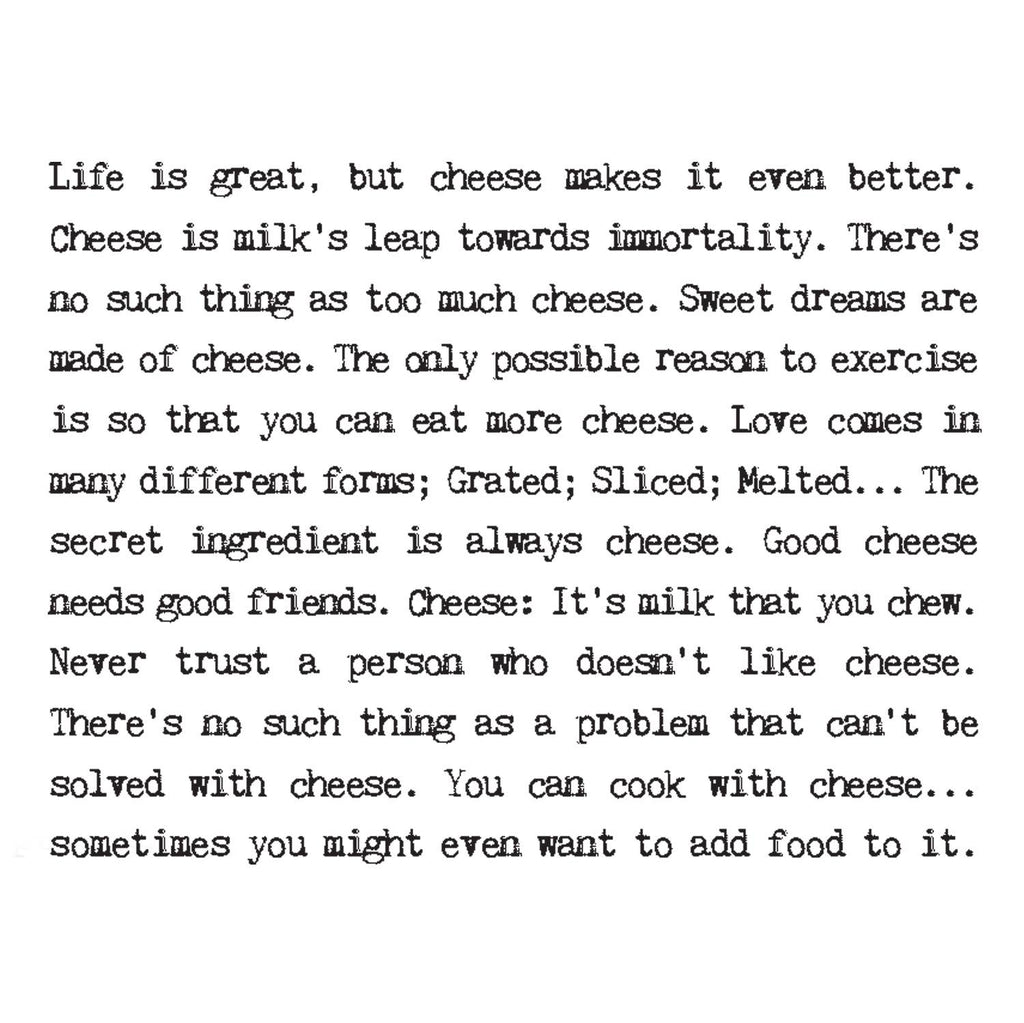 Life is great, but cheese makes it even better. Cheese is milk's leap towards immortality. There's no such thing as too much cheese. Sweet dreams are made of cheese. The only possible reason to exercise is so that you can eat more cheese. Love comes in many different forms; Grated; Sliced; Melted... The secret ingredient is always cheese. Good cheese needs good friends. Cheese: It's milk that you chew. Never trust a person who doesn't like cheese. There's no such thing as a problem that can't be solved with cheese. You can cook with cheese... sometimes you might even want to add food to it.